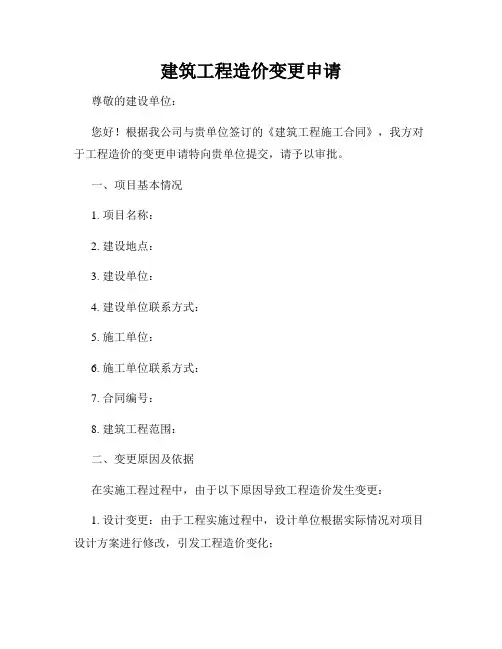 建筑工程造价变更申请

尊敬的建设单位：

您好！根据我公司与贵单位签订的《建筑工程施工合同》，我方对于工程造价的变更申请特向贵单位提交，请予以审批。

一、项目基本情况

1. 项目名称：

2. 建设地点：

3. 建设单位：

4. 建设单位联系方式：

5. 施工单位：

6. 施工单位联系方式：

7. 合同编号：

8. 建筑工程范围：

二、变更原因及依据

在实施工程过程中，由于以下原因导致工程造价发生变更：

1. 设计变更：由于工程实施过程中，设计单位根据实际情况对项目设计方案进行修改，引发工程造价变化；